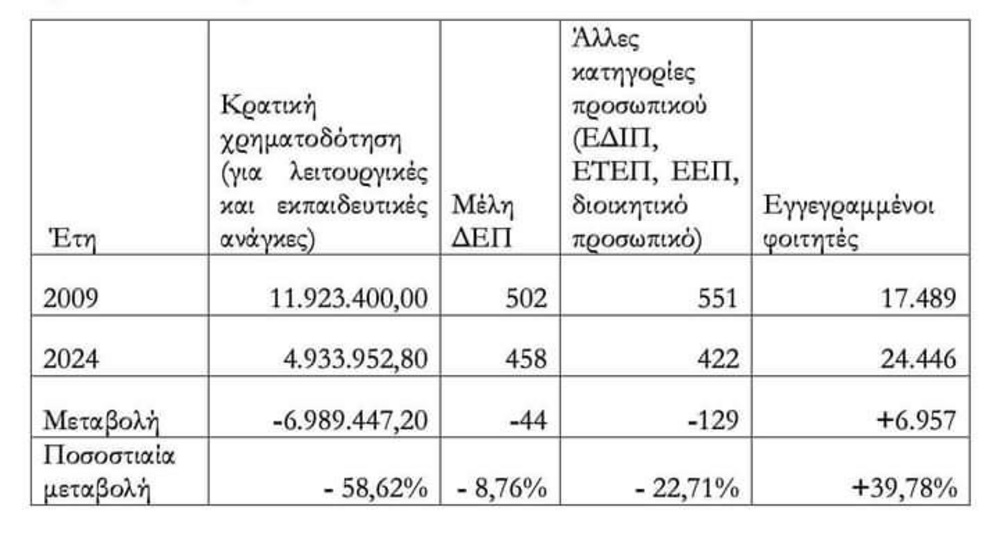 | Έτη | Κρατική χρηματοδότηση (για λειτουργικές και εκπαιδευτικές ανάγκες) | Μέλη ΔΕΠ | Άλλες κατηγορίες προσωπικού (ΕΔΙΠ, ΕΤΕΠ, ΕΕΠ, διοικητικό προσωπικό) | Εγγεγραμμένοι φοιτητές |
|---|---|---|---|---|
| 2009 | 11.923.400,00 | 502 | 551 | 17.489 |
| 2024 | 4.933.952,80 | 458 | 422 | 24.446 |
| Μεταβολή | -6.989.447,20 | -44 | -129 | +6.957 |
| Ποσοστιαία μεταβολή | - 58,62% | - 8,76% | - 22,71% | +39,78% |